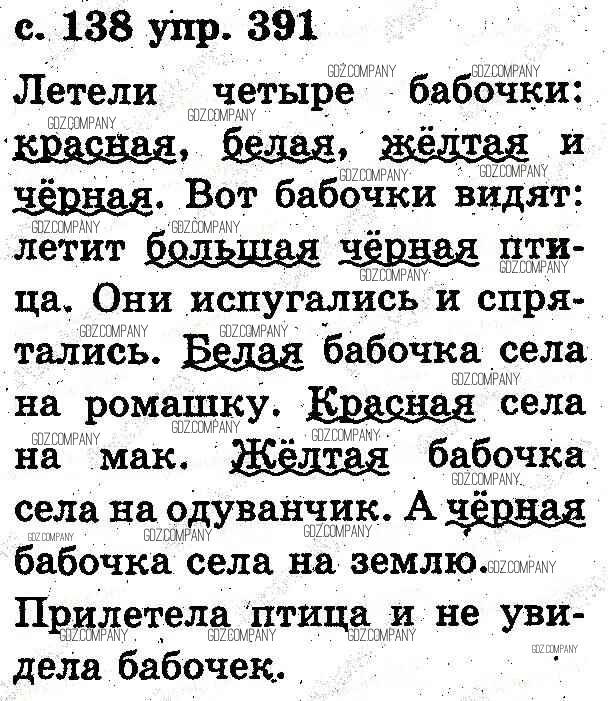 с. 138 упр. 391

Летели четыре бабочки: красная, белая, жёлтая и чёрная. Вот бабочки видят: летит большая чёрная птица. Они испугались и спрятались. Белая бабочка села на ромашку. Красная села на мак. Жёлтая бабочка села на одуванчик. А чёрная бабочка села на землю. Прилетела птица и не увидела бабочек.

GDZ.COMPANY